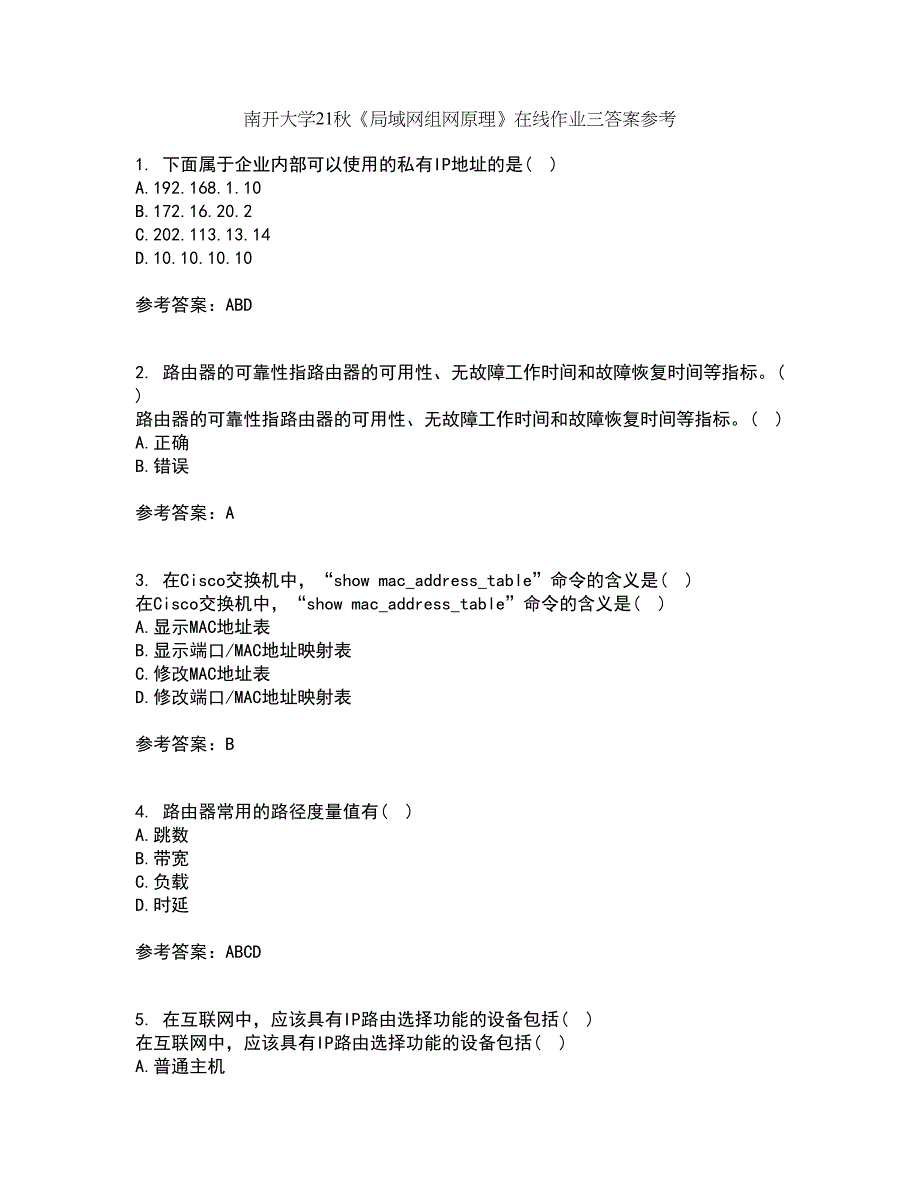 南开大学21秋《局域网组网原理》在线作业三答案参考

1. 下面属于企业内部可以使用的私有IP地址的是（ ）
A.192.168.1.10
B.172.16.20.2
C.202.113.13.14
D.10.10.10.10

参考答案：ABD

2. 路由器的可靠性指路由器的可用性、无故障工作时间和故障恢复时间等指标。（ ）
路由器的可靠性指路由器的可用性、无故障工作时间和故障恢复时间等指标。（ ）
A.正确
B.错误

参考答案：A

3. 在Cisco交换机中，“show mac_address_table”命令的含义是（ ）
在Cisco交换机中，“show mac_address_table”命令的含义是（ ）
A.显示MAC地址表
B.显示端口/MAC地址映射表
C.修改MAC地址表
D.修改端口/MAC地址映射表

参考答案：B

4. 路由器常用的路径度量值有（ ）
A.跳数
B.带宽
C.负载
D.时延

参考答案：ABCD

5. 在互联网中，应该具有IP路由选择功能的设备包括（ ）
在互联网中，应该具有IP路由选择功能的设备包括（ ）
A.普通主机